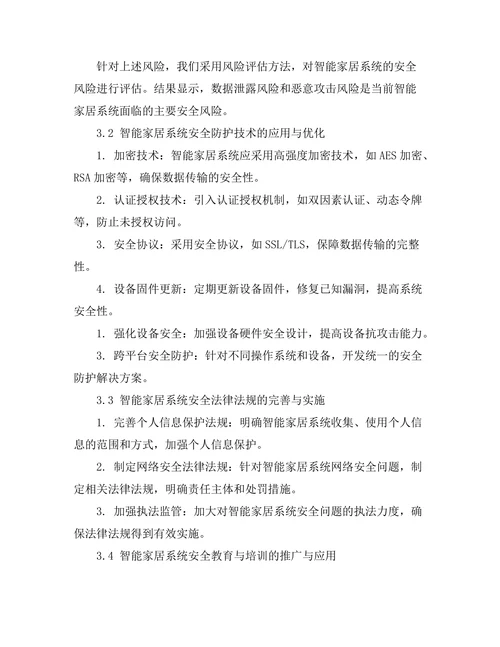 针对上述风险，我们采用风险评估方法，对智能家居系统的安全风险进行评估。结果显示，数据泄露风险和恶意攻击风险是当前智能家居系统面临的主要安全风险。

3.2 智能家居系统安全防护技术的应用与优化

1. 加密技术：智能家居系统应采用高强度加密技术，如 AES 加密、RSA 加密等，确保数据传输的安全性。

2. 认证授权技术：引入认证授权机制，如双因素认证、动态令牌等，防止未授权访问。

3. 安全协议：采用安全协议，如 SSL/TLS，保障数据传输的完整性。

4. 设备固件更新：定期更新设备固件，修复已知漏洞，提高系统安全性。

1. 强化设备安全：加强设备硬件安全设计，提高设备抗攻击能力。

3. 跨平台安全防护：针对不同操作系统和设备，开发统一的安全防护解决方案。

3.3 智能家居系统安全法律法规的完善与实施

1. 完善个人信息保护法规：明确智能家居系统收集、使用个人信息的范围和方式，加强个人信息保护。

2. 制定网络安全法律法规：针对智能家居系统网络安全问题，制定相关法律法规，明确责任主体和处罚措施。

3. 加强执法监管：加大对智能家居系统安全问题的执法力度，确保法律法规得到有效实施。

3.4 智能家居系统安全教育与培训的推广与应用